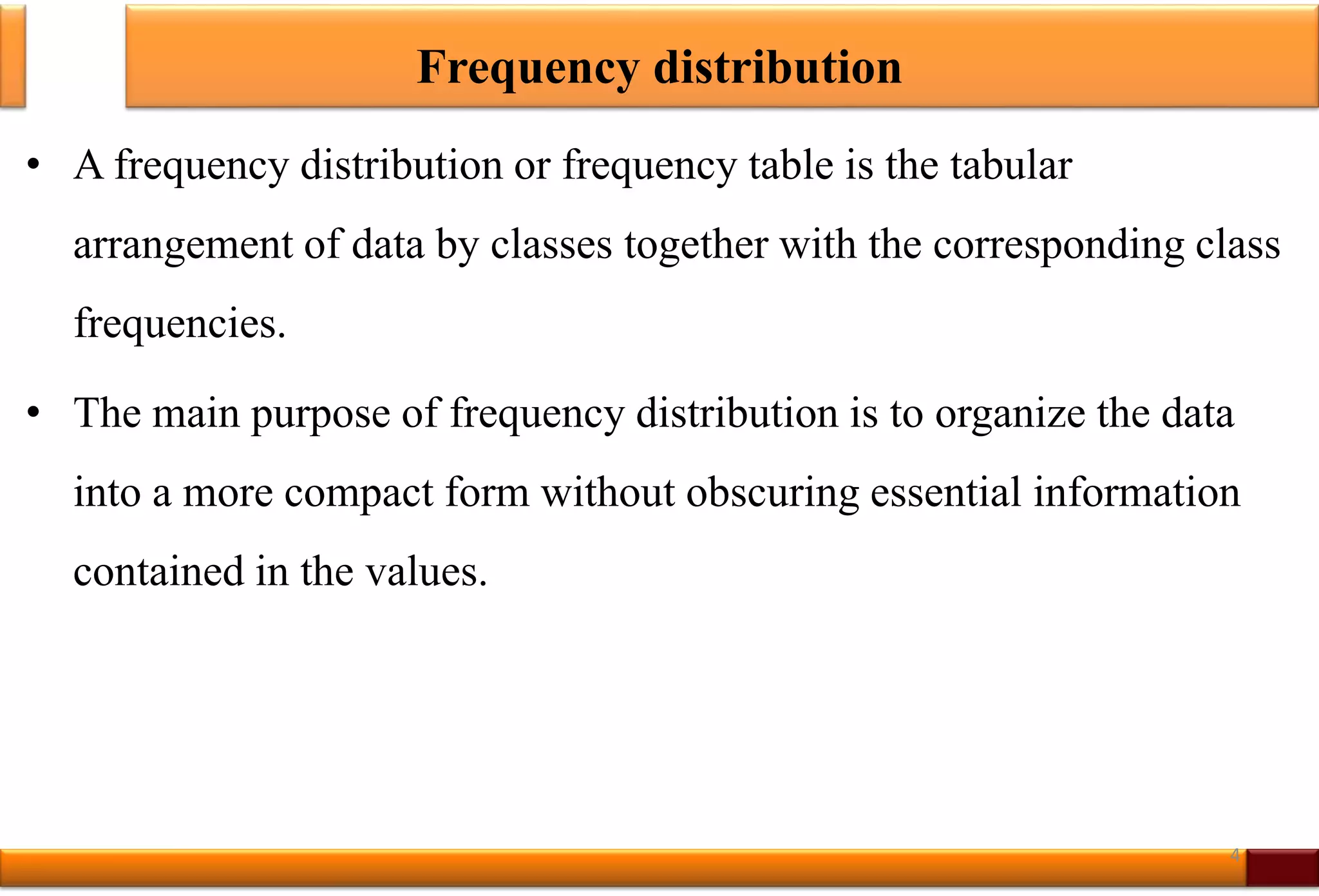 Frequency distribution

• A frequency distribution or frequency table is the tabular arrangement of data by classes together with the corresponding class frequencies.

• The main purpose of frequency distribution is to organize the data into a more compact form without obscuring essential information contained in the values.

4